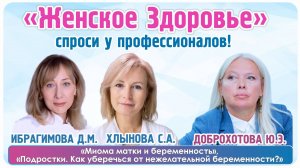 «Женское Здоровье»
спроси у профессионалов!

ИБРАГИМОВА Д.М. ХЛЫНОВА С.А. ДОБРОХОТОВА Ю.Э.

«Миома матки и беременность»,
«Подростки. Как уберечься от нежелательной беременности?»